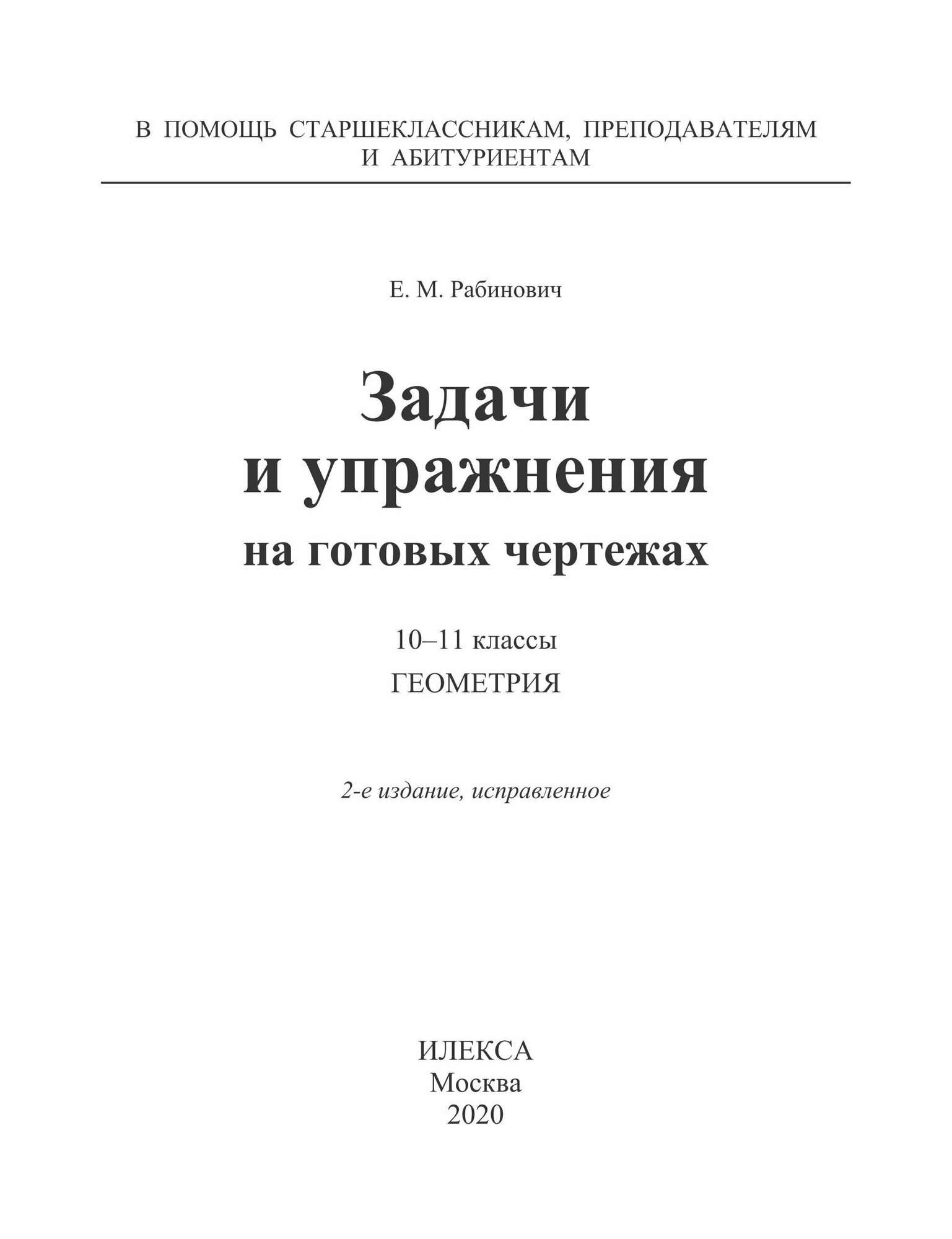 В ПОМОЩЬ СТАРШЕКЛАССНИКАМ, ПРЕПОДАВАТЕЛЯМ И АБИТУРИЕНТАМ

Е. М. Рабинович

Задачи и упражнения на готовых чертежах

10–11 классы
ГЕОМЕТРИЯ

2-е издание, исправленное

ИЛЕКСА
Москва
2020